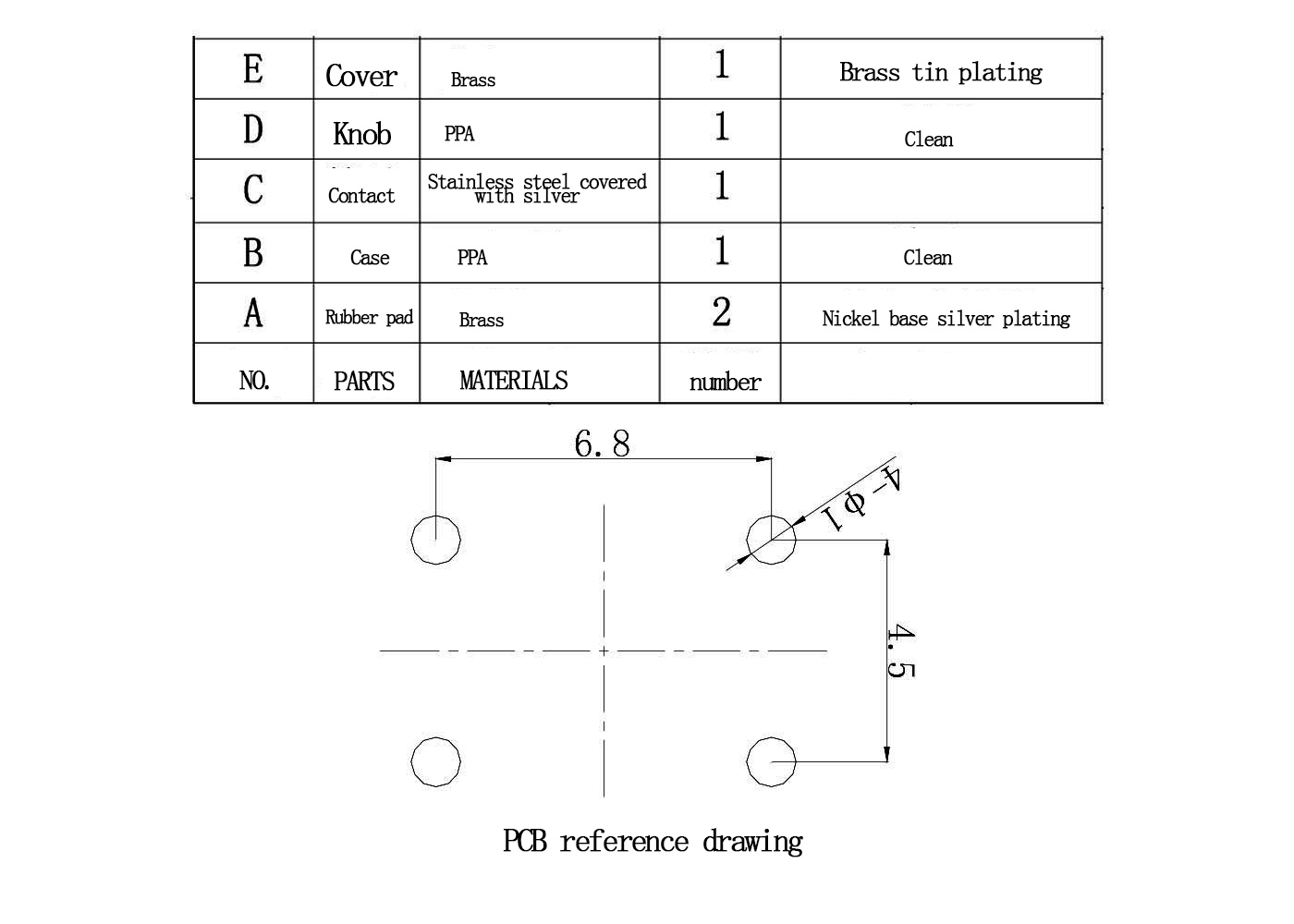 | E | Cover | Brass | 1 | Brass tin plating |
|---|---|---|---|---|
| D | Knob | PPA | 1 | Clean |
| C | Contact | Stainless steel covered with silver | 1 | |
| B | Case | PPA | 1 | Clean |
| A | Rubber pad | Brass | 2 | Nickel base silver plating |
| NO. | PARTS | MATERIALS | number | |

6.8

4-Φ1

4.5

PCB reference drawing